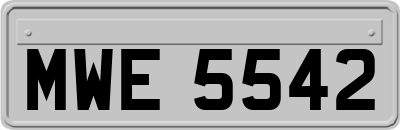 MWE 5542